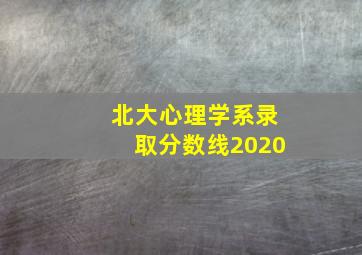 北大心理学系录取分数线2020